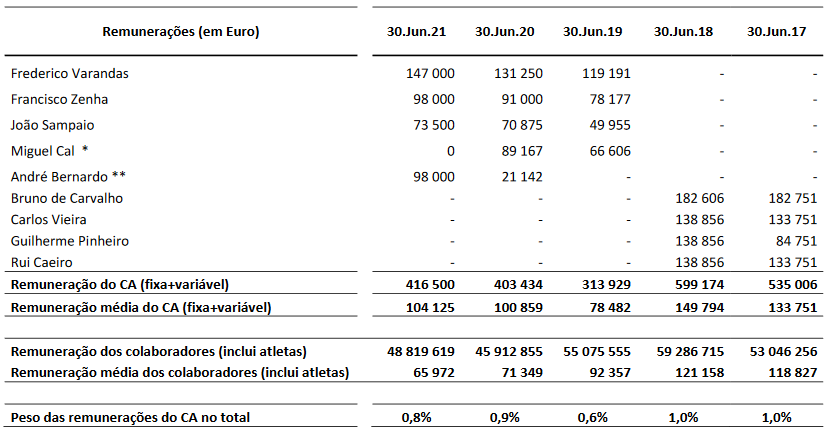 | Remunerações (em Euro) | 30.Jun.21 | 30.Jun.20 | 30.Jun.19 | 30.Jun.18 | 30.Jun.17 |
|---|---|---|---|---|---|
| Frederico Varandas | 147 000 | 131 250 | 119 191 | - | - |
| Francisco Zenha | 98 000 | 91 000 | 78 177 | - | - |
| João Sampaio | 73 500 | 70 875 | 49 955 | - | - |
| Miguel Cal * | 0 | 89 167 | 66 606 | - | - |
| André Bernardo ** | 98 000 | 21 142 | - | - | - |
| Bruno de Carvalho | - | - | - | 182 606 | 182 751 |
| Carlos Vieira | - | - | - | 138 856 | 133 751 |
| Guilherme Pinheiro | - | - | - | 138 856 | 84 751 |
| Rui Caeiro | - | - | - | 138 856 | 133 751 |
| Remuneração do CA (fixa+variável) | 416 500 | 403 434 | 313 929 | 599 174 | 535 006 |
| Remuneração média do CA (fixa+variável) | 104 125 | 100 859 | 78 482 | 149 794 | 133 751 |
| Remuneração dos colaboradores (inclui atletas) | 48 819 619 | 45 912 855 | 55 075 555 | 59 286 715 | 53 046 256 |
| Remuneração média dos colaboradores (inclui atletas) | 65 972 | 71 349 | 92 357 | 121 158 | 118 827 |
| Peso das remunerações do CA no total | 0,8% | 0,9% | 0,6% | 1,0% | 1,0% |